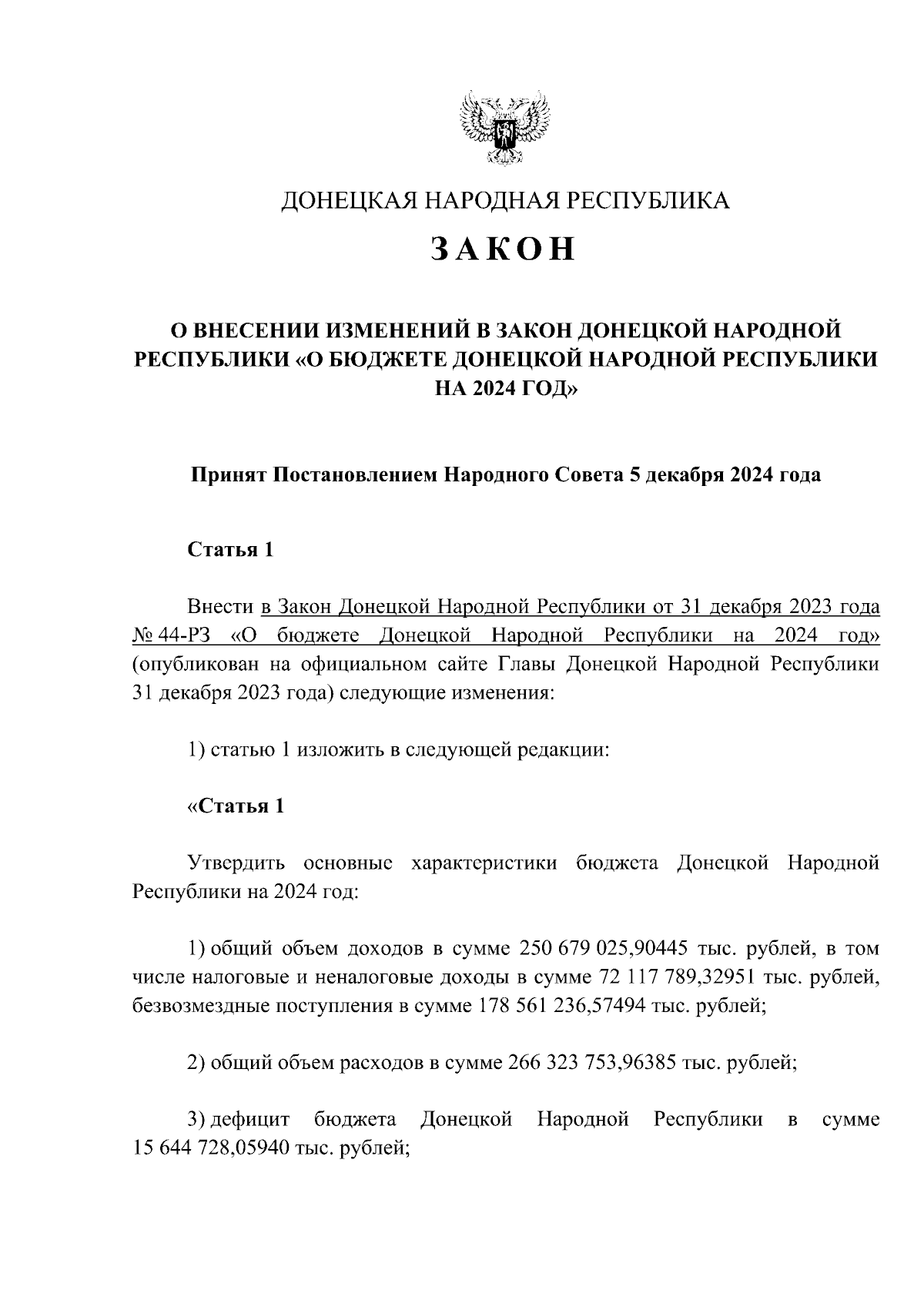 ДОНЕЦКАЯ НАРОДНАЯ РЕСПУБЛИКА

ЗАКОН

О ВНЕСЕНИИ ИЗМЕНЕНИЙ В ЗАКОН ДОНЕЦКОЙ НАРОДНОЙ РЕСПУБЛИКИ «О БЮДЖЕТЕ ДОНЕЦКОЙ НАРОДНОЙ РЕСПУБЛИКИ НА 2024 ГОД»

Принят Постановлением Народного Совета 5 декабря 2024 года

Статья 1

Внести в Закон Донецкой Народной Республики от 31 декабря 2023 года № 44-РЗ «О бюджете Донецкой Народной Республики на 2024 год» (опубликован на официальном сайте Главы Донецкой Народной Республики 31 декабря 2023 года) следующие изменения:

1) статью 1 изложить в следующей редакции:

«Статья 1

Утвердить основные характеристики бюджета Донецкой Народной Республики на 2024 год:

1) общий объем доходов в сумме 250 679 025,90445 тыс. рублей, в том числе налоговые и неналоговые доходы в сумме 72 117 789,32951 тыс. рублей, безвозмездные поступления в сумме 178 561 236,57494 тыс. рублей;

2) общий объем расходов в сумме 266 323 753,96385 тыс. рублей;

3) дефицит бюджета Донецкой Народной Республики в сумме 15 644 728,05940 тыс. рублей;